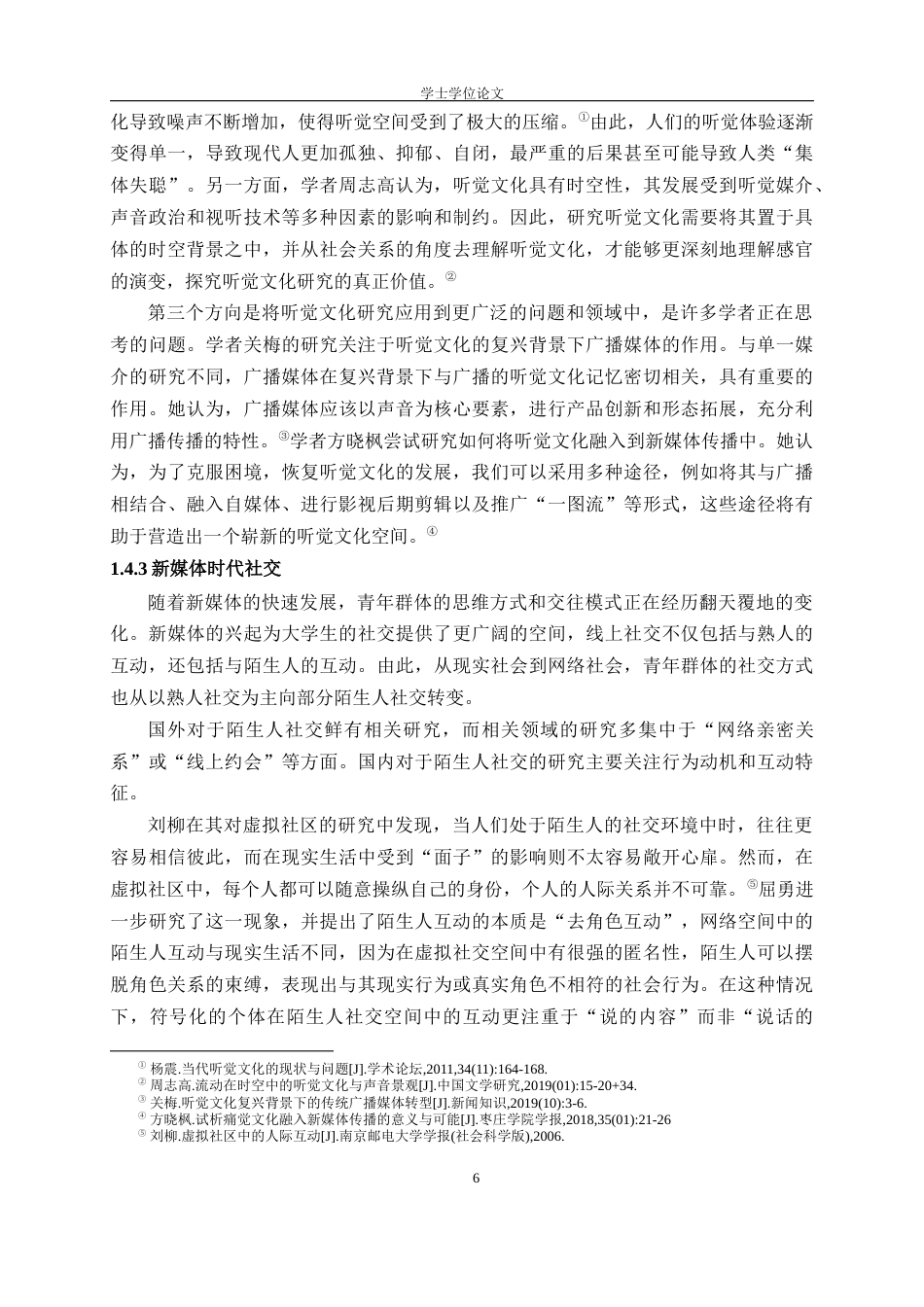 学士学位论文

化导致噪声不断增加，使得听觉空间受到了极大的压缩。①由此，人们的听觉体验逐渐变得单一，导致现代人更加孤独、抑郁、自闭，最严重的后果甚至可能导致人类“集体失聪”。另一方面，学者周志高认为，听觉文化具有时空性，其发展受到听觉媒介、声音政治和视听技术等多种因素的影响和制约。因此，研究听觉文化需要将其置于具体的时空背景之中，并从社会关系的角度去理解听觉文化，才能够更深刻地理解感官的演变，探究听觉文化研究的真正价值。②

第三个方向是将听觉文化研究应用到更广泛的问题和领域中，是许多学者正在思考的问题。学者关梅的研究关注于听觉文化的复兴背景下广播媒体的作用。与单一媒介的研究不同，广播媒体在复兴背景下与广播的听觉文化记忆密切相关，具有重要的作用。她认为，广播媒体应该以声音为核心要素，进行产品创新和形态拓展，充分利用广播传播的特性。③学者方晓枫尝试研究如何将听觉文化融入到新媒体传播中。她认为，为了克服困境，恢复听觉文化的发展，我们可以采用多种途径，例如将其与广播相结合、融入自媒体、进行影视后期剪辑以及推广“一图流”等形式，这些途径将有助于营造出一个崭新的听觉文化空间。④

1.4.3 新媒体时代社交

随着新媒体的快速发展，青年群体的思维方式和交往模式正在经历翻天覆地的变化。新媒体的兴起为大学生的社交提供了更广阔的空间，线上社交不仅包括与熟人的互动，还包括与陌生人的互动。由此，从现实社会到网络社会，青年群体的社交方式也从以熟人社交为主向部分陌生人社交转变。

国外对于陌生人社交鲜有相关研究，而相关领域的研究多集中于“网络亲密关系”或“线上约会”等方面。国内对于陌生人社交的研究主要关注行为动机和互动特征。

刘柳在其对虚拟社区的研究中发现，当人们处于陌生人的社交环境中时，往往更容易相信彼此，而在现实生活中受到“面子”的影响则不太容易敞开心扉。然而，在虚拟社区中，每个人都可以随意操纵自己的身份，个人的人际关系并不可靠。⑤屈勇进一步研究了这一现象，并提出了陌生人互动的本质是“去角色互动”，网络空间中的陌生人互动与现实生活不同，因为在虚拟社交空间中有很强的匿名性，陌生人可以摆脱角色关系的束缚，表现出与其现实行为或真实角色不相符的社会行为。在这种情况下，符号化的个体在陌生人社交空间中的互动更注重于“说的内容”而非“说话的

① 杨震.当代听觉文化的现状与问题[J].学术论坛,2011,34(11):164-168.
② 周志高.流动在时空中的听觉文化与声音景观[J].中国文学研究,2019(01):15-20+34.
③ 关梅.听觉文化复兴背景下的传统广播媒体转型[J].新闻知识,2019(10):3-6.
④ 方晓枫.试析痛觉文化融入新媒体传播的意义与可能[J].枣庄学院学报,2018,35(01):21-26
⑤ 刘柳.虚拟社区中的人际互动[J].南京邮电大学学报(社会科学版),2006.

6